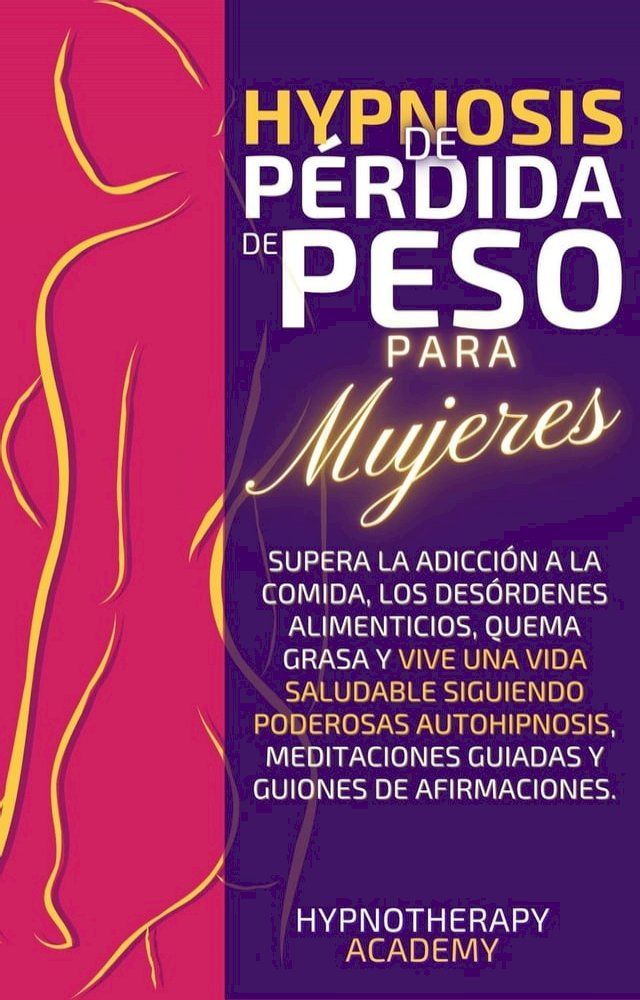 HYPNOSIS DE PÉRDIDA DE PESO PARA Mujeres

SUPERA LA ADICCIÓN A LA COMIDA, LOS DESÓRDENES ALIMENTICIOS, QUEMA GRASA Y VIVE UNA VIDA SALUDABLE SIGUIENDO PODEROSAS AUTOHIPNOSIS, MEDITACIONES GUIADAS Y GUIONES DE AFIRMACIONES.

HYPNOTHERAPY ACADEMY